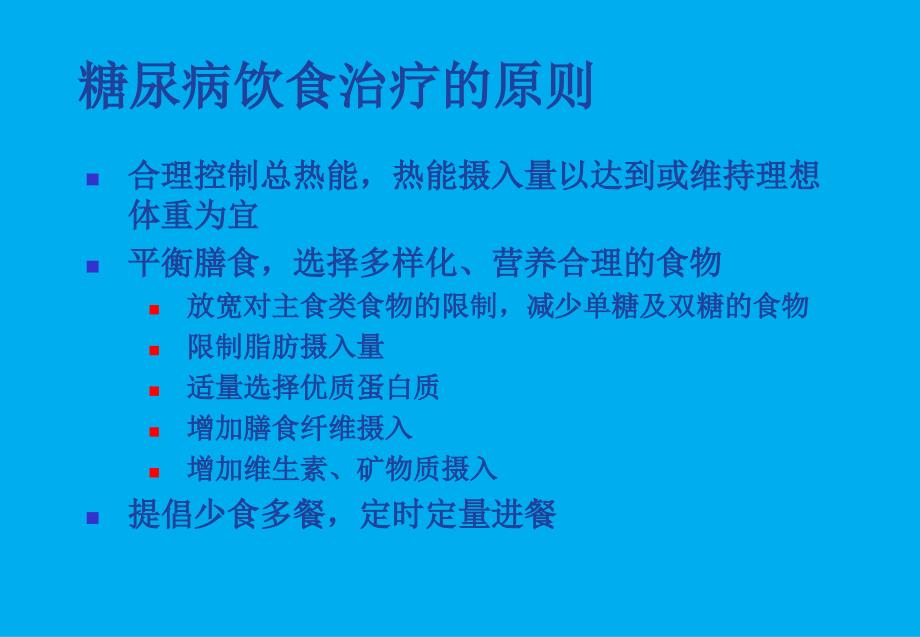 糖尿病饮食治疗的原则

合理控制总热能，热能摄入量以达到或维持理想体重为宜

平衡膳食，选择多样化、营养合理的食物

放宽对主食类食物的限制，减少单糖及双糖的食物

限制脂肪摄入量

适量选择优质蛋白质

增加膳食纤维摄入

增加维生素、矿物质摄入

提倡少食多餐，定时定量进餐